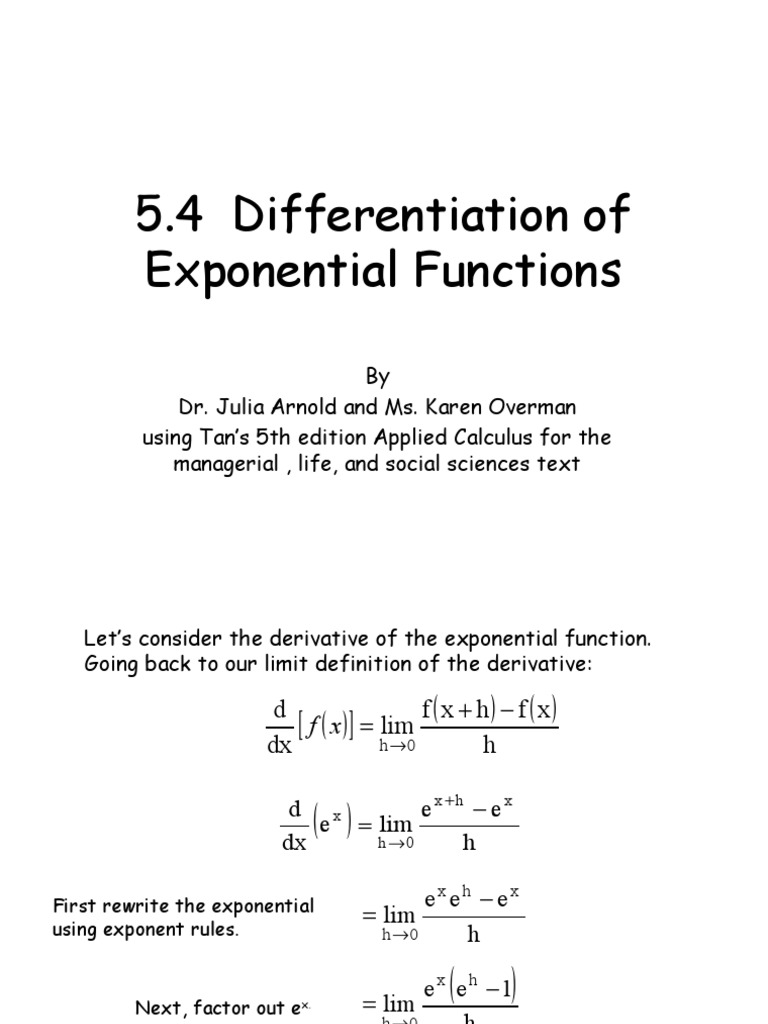 5.4 Differentiation of Exponential Functions

By
Dr. Julia Arnold and Ms. Karen Overman
using Tan's 5th edition Applied Calculus for the managerial , life, and social sciences text

Let's consider the derivative of the exponential function. Going back to our limit definition of the derivative:

$\frac{d}{dx}[f(x)] = \lim_{h \to 0} \frac{f(x+h) - f(x)}{h}$

$\frac{d}{dx}(e^x) = \lim_{h \to 0} \frac{e^{x+h} - e^x}{h}$

First rewrite the exponential using exponent rules.

$= \lim_{h \to 0} \frac{e^x e^h - e^x}{h}$

Next, factor out $e^x$.

$= \lim_{h \to 0} \frac{e^x(e^h - 1)}{h}$